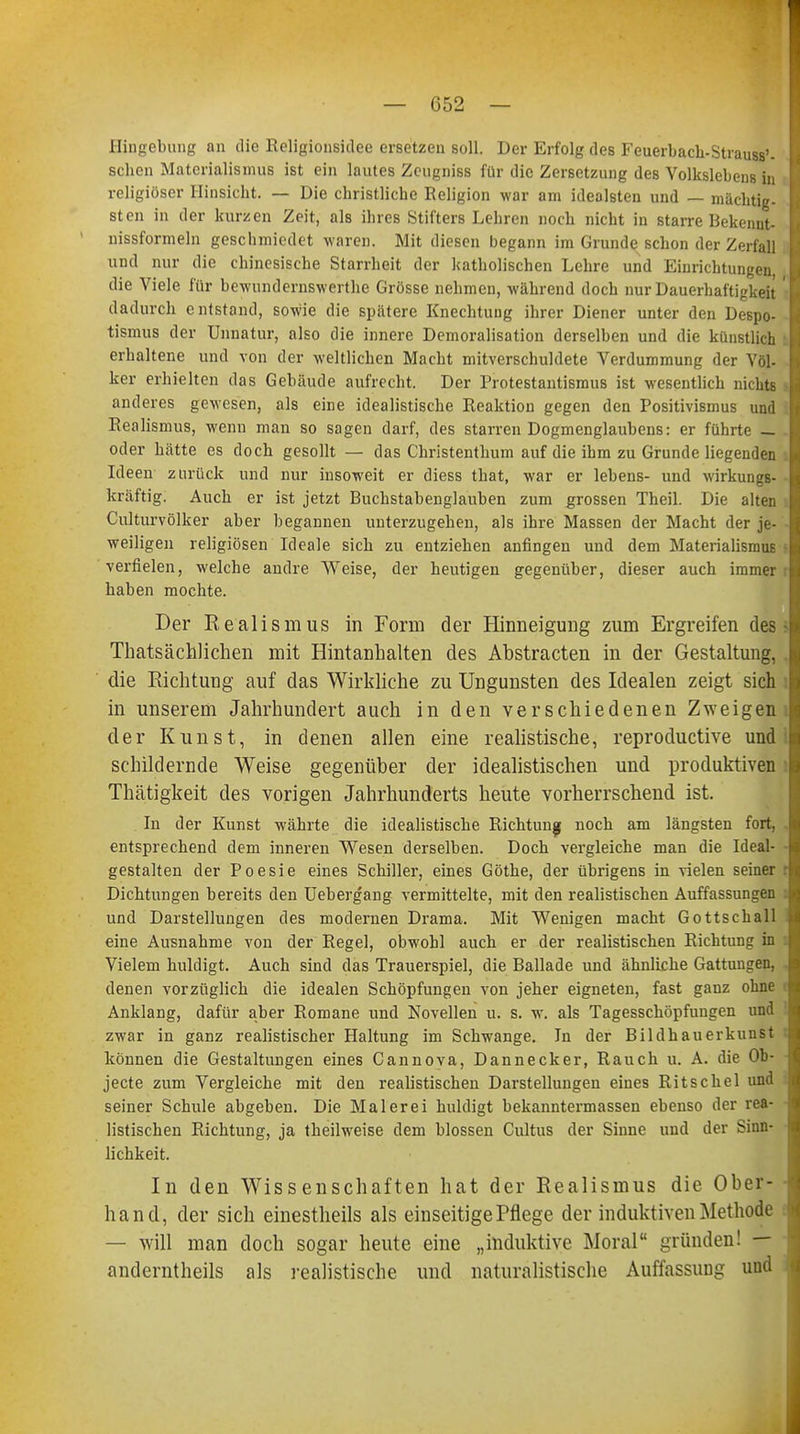 — 652 —

Hingebung an die Religionsidee ersetzen soll. Der Erfolg des Feuerbach-Strauss'schen Materialismus ist ein lautes Zeugniss für die Zersetzung des Volkslebens in religiöser Hinsicht. — Die christliche Religion war am idealsten und — mächtigsten in der kurzen Zeit, als ihres Stifters Lehren noch nicht in starre Bekenntnissformeln geschmiedet waren. Mit diesen begann im Grunde schon der Zerfall und nur die chinesische Starrheit der katholischen Lehre und Einrichtungen, die Viele für bewundernswerthe Grösse nehmen, während doch nur Dauerhaftigkeit dadurch entstand, sowie die spätere Knechtung ihrer Diener unter den Despotismus der Unnatur, also die innere Demoralisation derselben und die künstlich erhaltene und von der weltlichen Macht mitverschuldete Verdummung der Völker erhielten das Gebäude aufrecht. Der Protestantismus ist wesentlich nichts anderes gewesen, als eine idealistische Reaktion gegen den Positivismus und Realismus, wenn man so sagen darf, des starren Dogmenglaubens: er führte — oder hätte es doch gesollt — das Christenthum auf die ihm zu Grunde liegenden Ideen zurück und nur insoweit er diess that, war er lebens- und wirkungskräftig. Auch er ist jetzt Buchstabenglauben zum grossen Theil. Die alten Culturvölker aber begannen unterzugehen, als ihre Massen der Macht der jeweiligen religiösen Ideale sich zu entziehen anfingen und dem Materialismus verfielen, welche andre Weise, der heutigen gegenüber, dieser auch immer haben mochte.

Der Realismus in Form der Hinneigung zum Ergreifen des Thatsächlichen mit Hintanhalten des Abstracten in der Gestaltung, die Richtung auf das Wirkliche zu Ungunsten des Idealen zeigt sich in unserem Jahrhundert auch in den verschiedenen Zweigen der Kunst, in denen allen eine realistische, reproductive und schildernde Weise gegenüber der idealistischen und produktiven Thätigkeit des vorigen Jahrhunderts heute vorherrschend ist.

In der Kunst währte die idealistische Richtung noch am längsten fort, entsprechend dem inneren Wesen derselben. Doch vergleiche man die Idealgestalten der Poesie eines Schiller, eines Göthe, der übrigens in vielen seiner Dichtungen bereits den Uebergang vermittelte, mit den realistischen Auffassungen und Darstellungen des modernen Drama. Mit Wenigen macht Gottschall eine Ausnahme von der Regel, obwohl auch er der realistischen Richtung in Vielem huldigt. Auch sind das Trauerspiel, die Ballade und ähnliche Gattungen, denen vorzüglich die idealen Schöpfungen von jeher eigneten, fast ganz ohne Anklang, dafür aber Romane und Novellen u. s. w. als Tagesschöpfungen und zwar in ganz realistischer Haltung im Schwange. In der Bildhauerkunst können die Gestaltungen eines Cannova, Dannecker, Rauch u. A. die Objecte zum Vergleiche mit den realistischen Darstellungen eines Ritschel und seiner Schule abgeben. Die Malerei huldigt bekanntermassen ebenso der realistischen Richtung, ja theilweise dem blossen Cultus der Sinne und der Sinnlichkeit.

In den Wissenschaften hat der Realismus die Oberhand, der sich einestheils als einseitige Pflege der induktiven Methode — will man doch sogar heute eine „induktive Moral“ gründen! — anderntheils als realistische und naturalistische Auffassung und